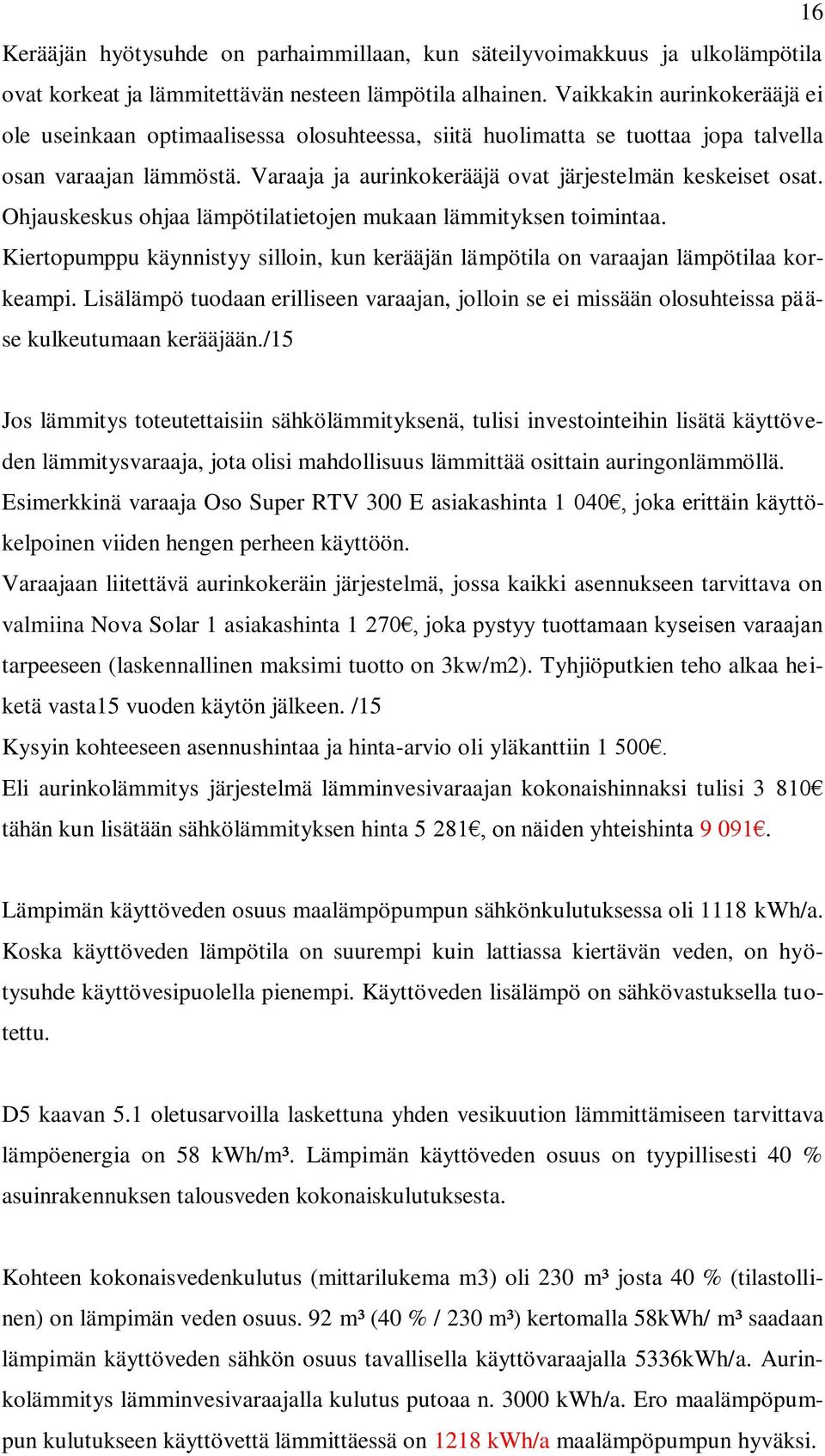 16

Kerääjän hyötysuhde on parhaimmillaan, kun säteilyvoimakkuus ja ulkolämpötila ovat korkeat ja lämmitettävän nesteen lämpötila alhainen. Vaikkakin aurinkokerääjä ei ole useinkaan optimaalisessa olosuhteessa, siitä huolimatta se tuottaa jopa talvella osan varaajan lämmöstä. Varaaja ja aurinkokerääjä ovat järjestelmän keskeiset osat. Ohjauskeskus ohjaa lämpötilatietojen mukaan lämmityksen toimintaa.
Kiertopumppu käynnistyy silloin, kun kerääjän lämpötila on varaajan lämpötilaa korkeampi. Lisälämpö tuodaan erilliseen varaajan, jolloin se ei missään olosuhteissa pääse kulkeutumaan kerääjään./15

Jos lämmitys toteutettaisiin sähkölämmityksenä, tulisi investointeihin lisätä käyttöveden lämmitysvaraaja, jota olisi mahdollisuus lämmittää osittain auringonlämmöllä.
Esimerkkinä varaaja Oso Super RTV 300 E asiakashinta 1 040€, joka erittäin käyttökelpoinen viiden hengen perheen käyttöön.
Varaajaan liitettävä aurinkokeräin järjestelmä, jossa kaikki asennukseen tarvittava on valmiina Nova Solar 1 asiakashinta 1 270€, joka pystyy tuottamaan kyseisen varaajan tarpeeseen (laskennallinen maksimi tuotto on 3kw/m2). Tyhjiöputkien teho alkaa heiketä vasta15 vuoden käytön jälkeen. /15
Kysyin kohteeseen asennushintaa ja hinta-arvio oli yläkanttiin 1 500€.
Eli aurinkolämmitys järjestelmä lämminvesivaraajan kokonaishinnaksi tulisi 3 810€ tähän kun lisätään sähkölämmityksen hinta 5 281€, on näiden yhteishinta 9 091€.

Lämpimän käyttöveden osuus maalämpöpumpun sähkönkulutuksessa oli 1118 kWh/a. Koska käyttöveden lämpötila on suurempi kuin lattiassa kiertävän veden, on hyötysuhde käyttövesipuolella pienempi. Käyttöveden lisälämpö on sähkövastuksella tuotettu.

D5 kaavan 5.1 oletusarvoilla laskettuna yhden vesikuution lämmittämiseen tarvittava lämpöenergia on 58 kWh/m³. Lämpimän käyttöveden osuus on tyypillisesti 40 % asuinrakennuksen talousveden kokonaiskulutuksesta.

Kohteen kokonaisvedenkulutus (mittarilukema m3) oli 230 m³ josta 40 % (tilastollinen) on lämpimän veden osuus. 92 m³ (40 % / 230 m³) kertomalla 58kWh/ m³ saadaan lämpimän käyttöveden sähkön osuus tavallisella käyttövaraajalla 5336kWh/a. Aurinkolämmitys lämminvesivaraajalla kulutus putoaa n. 3000 kWh/a. Ero maalämpöpumpun kulutukseen käyttövettä lämmittäessä on 1218 kWh/a maalämpöpumpun hyväksi.